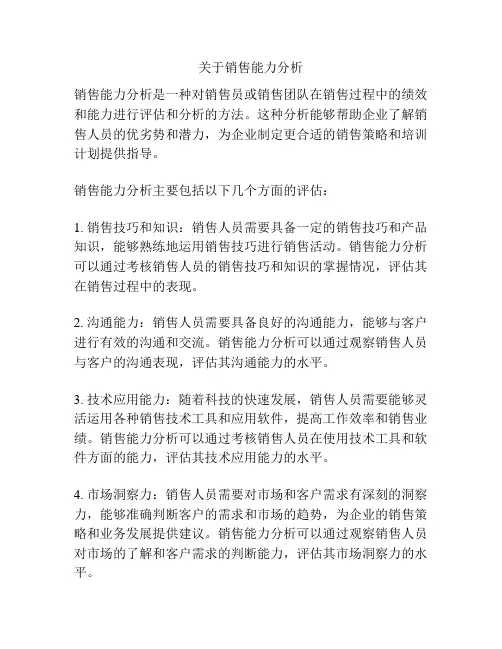 关于销售能力分析

销售能力分析是一种对销售员或销售团队在销售过程中的绩效和能力进行评估和分析的方法。这种分析能够帮助企业了解销售人员的优劣势和潜力，为企业制定更合适的销售策略和培训计划提供指导。

销售能力分析主要包括以下几个方面的评估：

1. 销售技巧和知识：销售人员需要具备一定的销售技巧和产品知识，能够熟练地运用销售技巧进行销售活动。销售能力分析可以通过考核销售人员的销售技巧和知识的掌握情况，评估其在销售过程中的表现。

2. 沟通能力：销售人员需要具备良好的沟通能力，能够与客户进行有效的沟通和交流。销售能力分析可以通过观察销售人员与客户的沟通表现，评估其沟通能力的水平。

3. 技术应用能力：随着科技的快速发展，销售人员需要能够灵活运用各种销售技术工具和应用软件，提高工作效率和销售业绩。销售能力分析可以通过考核销售人员在使用技术工具和软件方面的能力，评估其技术应用能力的水平。

4. 市场洞察力：销售人员需要对市场和客户需求有深刻的洞察力，能够准确判断客户的需求和市场的趋势，为企业的销售策略和业务发展提供建议。销售能力分析可以通过观察销售人员对市场的了解和客户需求的判断能力，评估其市场洞察力的水平。